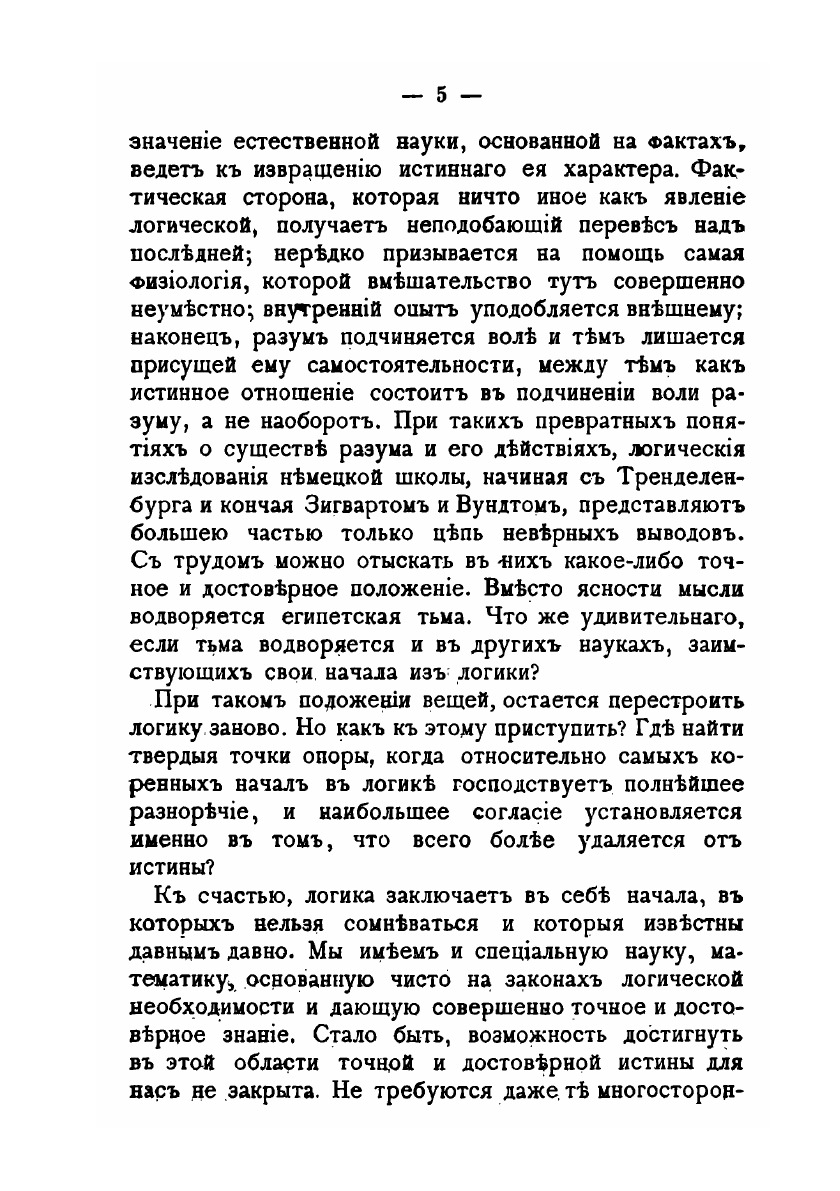 — 5 —

значеніе естественной науки, основанной на фактахъ, ведетъ къ извращенію истиннаго ея характера. Фактическая сторона, которая ничто иное какъ явленіе логической, получаетъ неподобающій перевѣсъ надъ послѣдней; нерѣдко призывается на помощь самая физіологія, которой вмѣшательство тутъ совершенно неумѣстно; внутренній опытъ уподобляется внѣшнему; наконецъ, разумъ подчиняется волѣ и тѣмъ лишается присущей ему самостоятельности, между тѣмъ какъ истинное отношеніе состоитъ въ подчиненіи воли разуму, а не наоборотъ. При такихъ превратныхъ понятіяхъ о существѣ разума и его дѣйствіяхъ, логическія изслѣдованія нѣмецкой школы, начиная съ Тренделенбурга и кончая Зигвартомъ и Вундтомъ, представляютъ большею частью только цѣпь невѣрныхъ выводовъ. Съ трудомъ можно отыскать въ нихъ какое-либо точное и достовѣрное положеніе. Вмѣсто ясности мысли водворяется египетская тьма. Что же удивительнаго, если тьма водворяется и въ другихъ наукахъ, заимствующихъ свои начала изъ логики?

При такомъ положеніи вещей, остается перестроить логику заново. Но какъ къ этому приступить? Гдѣ найти твердыя точки опоры, когда относительно самыхъ коренныхъ началъ въ логикѣ господствуетъ полнѣйшее разнорѣчіе, и наибольшее согласіе установляется именно въ томъ, что всего болѣе удаляется отъ истины?

Къ счастью, логика заключаетъ въ себѣ начала, въ которыхъ нельзя сомнѣваться и которыя извѣстны давнымъ давно. Мы имѣемъ и спеціальную науку, математику, основанную чисто на законахъ логической необходимости и дающую совершенно точное и достовѣрное знаніе. Стало быть, возможность достигнуть въ этой области точной и достовѣрной истины для насъ не закрыта. Не требуются даже тѣ многосторон-